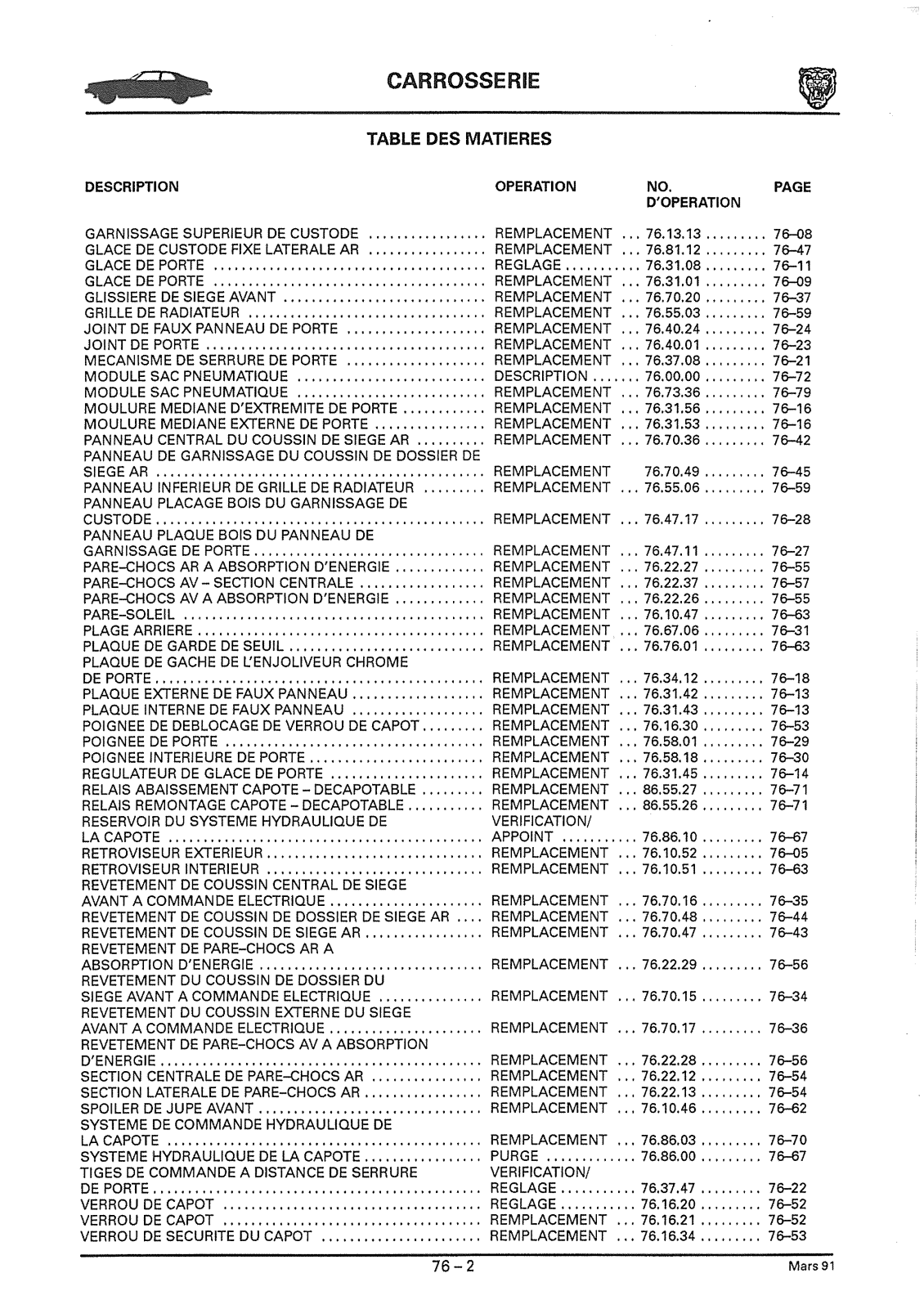 CARROSSERIE

TABLE DES MATIERES

| DESCRIPTION | OPERATION | NO. D'OPERATION | PAGE |
|---|---|---|---|
| GARNISSAGE SUPERIEUR DE CUSTODE | REMPLACEMENT | 76.13.13 | 76–08 |
| GLACE DE CUSTODE FIXE LATERALE AR | REMPLACEMENT | 76.81.12 | 76–47 |
| GLACE DE PORTE | REGLAGE | 76.31.08 | 76–11 |
| GLACE DE PORTE | REMPLACEMENT | 76.31.01 | 76–09 |
| GLISSIERE DE SIEGE AVANT | REMPLACEMENT | 76.70.20 | 76–37 |
| GRILLE DE RADIATEUR | REMPLACEMENT | 76.55.03 | 76–59 |
| JOINT DE FAUX PANNEAU DE PORTE | REMPLACEMENT | 76.40.24 | 76–24 |
| JOINT DE PORTE | REMPLACEMENT | 76.40.01 | 76–23 |
| MECANISME DE SERRURE DE PORTE | REMPLACEMENT | 76.37.08 | 76–21 |
| MODULE SAC PNEUMATIQUE | DESCRIPTION | 76.00.00 | 76–72 |
| MODULE SAC PNEUMATIQUE | REMPLACEMENT | 76.73.36 | 76–79 |
| MOULURE MEDIANE D'EXTREMITE DE PORTE | REMPLACEMENT | 76.31.56 | 76–16 |
| MOULURE MEDIANE EXTERNE DE PORTE | REMPLACEMENT | 76.31.53 | 76–16 |
| PANNEAU CENTRAL DU COUSSIN DE SIEGE AR | REMPLACEMENT | 76.70.36 | 76–42 |
| PANNEAU DE GARNISSAGE DU COUSSIN DE DOSSIER DE SIEGE AR | REMPLACEMENT | 76.70.49 | 76–45 |
| PANNEAU INFERIEUR DE GRILLE DE RADIATEUR | REMPLACEMENT | 76.55.06 | 76–59 |
| PANNEAU PLACAGE BOIS DU GARNISSAGE DE CUSTODE | REMPLACEMENT | 76.47.17 | 76–28 |
| PANNEAU PLAQUE BOIS DU PANNEAU DE GARNISSAGE DE PORTE | REMPLACEMENT | 76.47.11 | 76–27 |
| PARE–CHOCS AR A ABSORPTION D'ENERGIE | REMPLACEMENT | 76.22.27 | 76–55 |
| PARE–CHOCS AV – SECTION CENTRALE | REMPLACEMENT | 76.22.37 | 76–57 |
| PARE–CHOCS AV A ABSORPTION D'ENERGIE | REMPLACEMENT | 76.22.26 | 76–55 |
| PARE–SOLEIL | REMPLACEMENT | 76.10.47 | 76–63 |
| PLAGE ARRIERE | REMPLACEMENT | 76.67.06 | 76–31 |
| PLAQUE DE GARDE DE SEUIL | REMPLACEMENT | 76.76.01 | 76–63 |
| PLAQUE DE GACHE DE L'ENJOLIVEUR CHROME DE PORTE | REMPLACEMENT | 76.34.12 | 76–18 |
| PLAQUE EXTERNE DE FAUX PANNEAU | REMPLACEMENT | 76.31.42 | 76–13 |
| PLAQUE INTERNE DE FAUX PANNEAU | REMPLACEMENT | 76.31.43 | 76–13 |
| POIGNEE DE DEBLOCAGE DE VERROU DE CAPOT | REMPLACEMENT | 76.16.30 | 76–53 |
| POIGNEE DE PORTE | REMPLACEMENT | 76.58.01 | 76–29 |
| POIGNEE INTERIEURE DE PORTE | REMPLACEMENT | 76.58.18 | 76–30 |
| REGULATEUR DE GLACE DE PORTE | REMPLACEMENT | 76.31.45 | 76–14 |
| RELAIS ABAISSEMENT CAPOTE – DECAPOTABLE | REMPLACEMENT | 86.55.27 | 76–71 |
| RELAIS REMONTAGE CAPOTE – DECAPOTABLE | REMPLACEMENT | 86.55.26 | 76–71 |
| RESERVOIR DU SYSTEME HYDRAULIQUE DE LA CAPOTE | VERIFICATION/ APPOINT | 76.86.10 | 76–67 |
| RETROVISEUR EXTERIEUR | REMPLACEMENT | 76.10.52 | 76–05 |
| RETROVISEUR INTERIEUR | REMPLACEMENT | 76.10.51 | 76–63 |
| REVETEMENT DE COUSSIN CENTRAL DE SIEGE AVANT A COMMANDE ELECTRIQUE | REMPLACEMENT | 76.70.16 | 76–35 |
| REVETEMENT DE COUSSIN DE DOSSIER DE SIEGE AR | REMPLACEMENT | 76.70.48 | 76–44 |
| REVETEMENT DE COUSSIN DE SIEGE AR | REMPLACEMENT | 76.70.47 | 76–43 |
| REVETEMENT DE PARE–CHOCS AR A ABSORPTION D'ENERGIE | REMPLACEMENT | 76.22.29 | 76–56 |
| REVETEMENT DU COUSSIN DE DOSSIER DU SIEGE AVANT A COMMANDE ELECTRIQUE | REMPLACEMENT | 76.70.15 | 76–34 |
| REVETEMENT DU COUSSIN EXTERNE DU SIEGE AVANT A COMMANDE ELECTRIQUE | REMPLACEMENT | 76.70.17 | 76–36 |
| REVETEMENT DE PARE–CHOCS AV A ABSORPTION D'ENERGIE | REMPLACEMENT | 76.22.28 | 76–56 |
| SECTION CENTRALE DE PARE–CHOCS AR | REMPLACEMENT | 76.22.12 | 76–54 |
| SECTION LATERALE DE PARE–CHOCS AR | REMPLACEMENT | 76.22.13 | 76–54 |
| SPOILER DE JUPE AVANT | REMPLACEMENT | 76.10.46 | 76–62 |
| SYSTEME DE COMMANDE HYDRAULIQUE DE LA CAPOTE | REMPLACEMENT | 76.86.03 | 76–70 |
| SYSTEME HYDRAULIQUE DE LA CAPOTE | PURGE | 76.86.00 | 76–67 |
| TIGES DE COMMANDE A DISTANCE DE SERRURE DE PORTE | VERIFICATION/ REGLAGE | 76.37.47 | 76–22 |
| VERROU DE CAPOT | REGLAGE | 76.16.20 | 76–52 |
| VERROU DE CAPOT | REMPLACEMENT | 76.16.21 | 76–52 |
| VERROU DE SECURITE DU CAPOT | REMPLACEMENT | 76.16.34 | 76–53 |

76 – 2

Mars 91